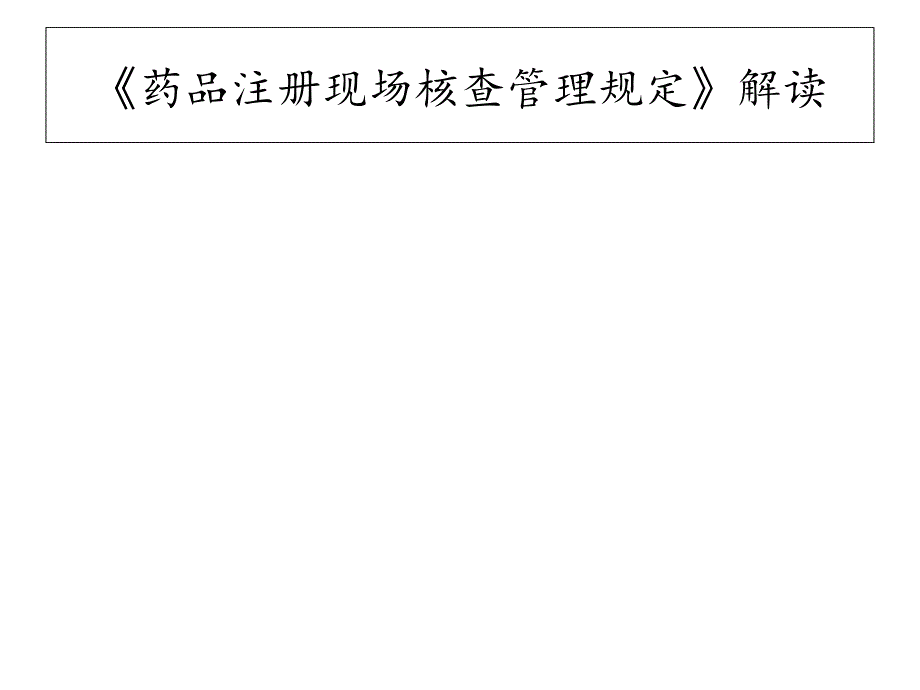 《药品注册现场核查管理规定》解读